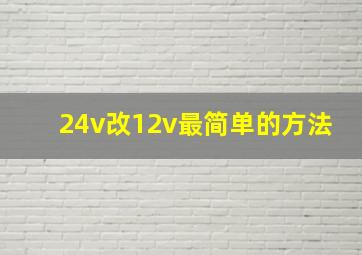 24v改12v最简单的方法